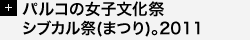 + パルコの女子文化祭
シブカル祭(まつり)。2011